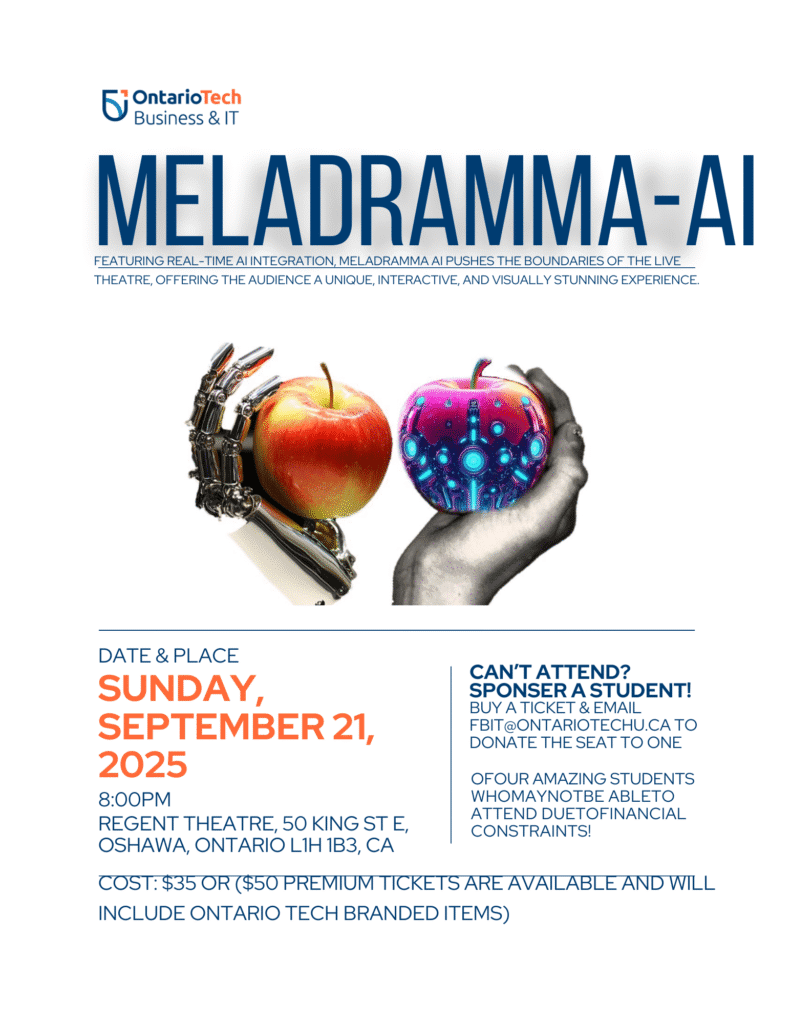 OntarioTech
Business & IT

MELADRAMMA-AI

FEATURING REAL-TIME AI INTEGRATION, MELADRAMMA AI PUSHES THE BOUNDARIES OF THE LIVE THEATRE, OFFERING THE AUDIENCE A UNIQUE, INTERACTIVE, AND VISUALLY STUNNING EXPERIENCE.

DATE & PLACE

SUNDAY, SEPTEMBER 21, 2025

8:00PM
REGENT THEATRE, 50 KING ST E, OSHAWA, ONTARIO L1H 1B3, CA

CAN'T ATTEND? SPONSER A STUDENT!
BUY A TICKET & EMAIL FBIT@ONTARIOTECHU.CA TO DONATE THE SEAT TO ONE

OFOUR AMAZING STUDENTS WHOMAYNOTBE ABLETO ATTEND DUETOFINANCIAL CONSTRAINTS!

COST: $35 OR ($50 PREMIUM TICKETS ARE AVAILABLE AND WILL INCLUDE ONTARIO TECH BRANDED ITEMS)